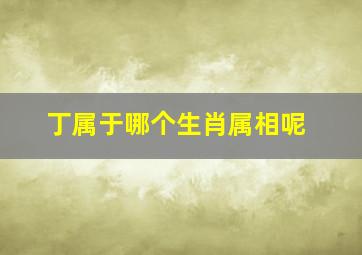 丁属于哪个生肖属相呢